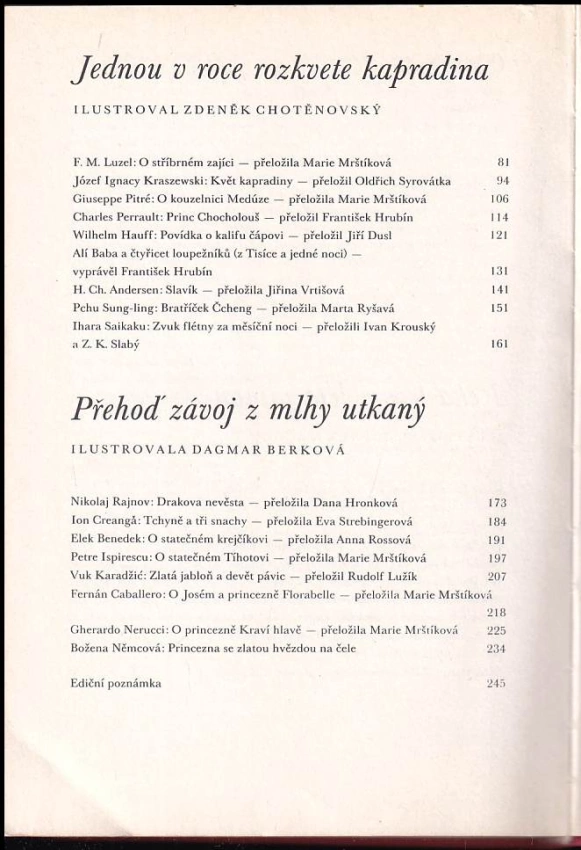 Jednou v roce rozkvete kapradina

ILUSTROVAL ZDENĚK CHOTĚNOVSKÝ

F. M. Luzel: O stříbrném zajíci — přeložila Marie Mrštíková 81
Józef Ignacy Kraszewski: Květ kapradiny — přeložil Oldřich Syrovátka 94
Giuseppe Pitré: O kouzelnici Medúze — přeložila Marie Mrštíková 106
Charles Perrault: Princ Chocholouš — přeložil František Hrubín 114
Wilhelm Hauff: Povídka o kalifu čápovi — přeložil Jiří Dusl 121
Alí Baba a čtyřicet loupežníků (z Tisíce a jedné noci) — vyprávěl František Hrubín 131
H. Ch. Andersen: Slavík — přeložila Jiřina Vrtišová 141
Pchu Sung-ling: Bratříček Čcheng — přeložila Marta Ryšavá 151
Ihara Saikaku: Zvuk flétny za měsíční noci — přeložili Ivan Krouský a Z. K. Slabý 161

Přehoď závoj z mlhy utkaný

ILUSTROVALA DAGMAR BERKOVÁ

Nikolaj Rajnov: Drakova nevěsta — přeložila Dana Hronková 173
Ion Creangă: Tchyně a tři snachy — přeložila Eva Strebingerová 184
Elek Benedek: O statečném krejčíkovi — přeložila Anna Rossová 191
Petre Ispirescu: O statečném Tíhotovi — přeložila Marie Mrštíková 197
Vuk Karadžić: Zlatá jabloň a devět pávic — přeložil Rudolf Lužík 207
Fernán Caballero: O Josém a princezně Florabelle — přeložila Marie Mrštíková 218
Gherardo Nerucci: O princezně Kraví hlavě — přeložila Marie Mrštíková 225
Božena Němcová: Princezna se zlatou hvězdou na čele 234

Ediční poznámka 245